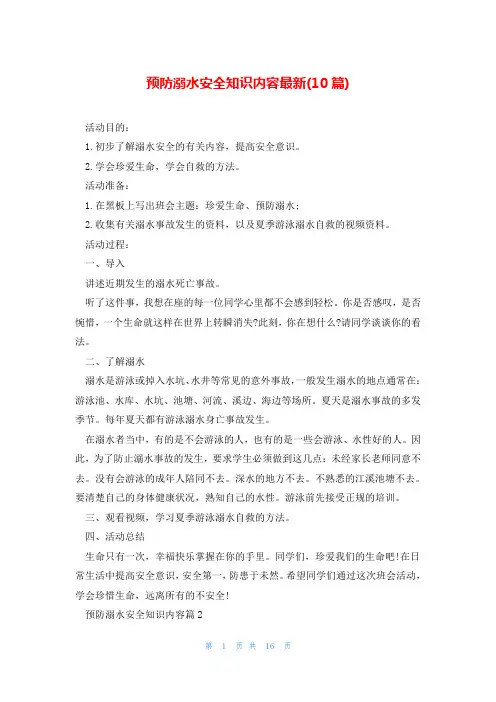 预防溺水安全知识内容最新(10篇)

活动目的：

1.初步了解溺水安全的有关内容，提高安全意识。

2.学会珍爱生命，学会自救的方法。

活动准备：

1.在黑板上写出班会主题：珍爱生命、预防溺水；

2.收集有关溺水事故发生的资料，以及夏季游泳溺水自救的视频资料。

活动过程：

一、导入

讲述近期发生的溺水死亡事故。

听了这件事，我想在座的每一位同学心里都不会感到轻松。你是否感叹，是否惋惜，一个生命就这样在世界上转瞬消失?此刻，你在想什么?请同学谈谈你的看法。

二、了解溺水

溺水是游泳或掉入水坑、水井等常见的意外事故，一般发生溺水的地点通常在：游泳池、水库、水坑、池塘、河流、溪边、海边等场所。夏天是溺水事故的多发季节。每年夏天都有游泳溺水身亡事故发生。

在溺水者当中，有的是不会游泳的人，也有的是一些会游泳、水性好的人。因此，为了防止溺水事故的发生，要求学生必须做到这几点：未经家长老师同意不去。没有会游泳的成年人陪同不去。深水的地方不去。不熟悉的江溪池塘不去。要清楚自己的身体健康状况，熟知自己的水性。游泳前先接受正规的培训。

三、观看视频，学习夏季游泳溺水自救的方法。

四、活动总结

生命只有一次，幸福快乐掌握在你的手里。同学们，珍爱我们的生命吧!在日常生活中提高安全意识，安全第一，防患于未然。希望同学们通过这次班会活动，学会珍惜生命，远离所有的不安全!

预防溺水安全知识内容篇2

第 1 页 共 16 页